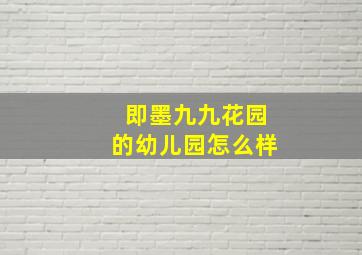 即墨九九花园
的幼儿园怎么样